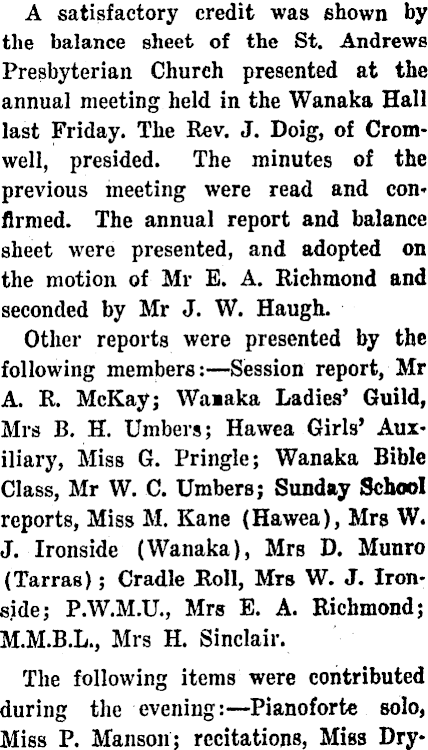 A satisfactory credit was shown by the balance sheet of the St. Andrews Presbyterian Church presented at the annual meeting held in the Wanaka Hall last Friday. The Rev. J. Doig, of Cromwell, presided. The minutes of the previous meeting were read and confirmed. The annual report and balance sheet were presented, and adopted on the motion of Mr E. A. Richmond and seconded by Mr J. W. Haugh.

Other reports were presented by the following members:—Session report, Mr A. R. McKay; Wanaka Ladies' Guild, Mrs B. H. Umbers; Hawea Girls' Auxiliary, Miss G. Pringle; Wanaka Bible Class, Mr W. C. Umbers; Sunday School reports, Miss M. Kane (Hawea), Mrs W. J. Ironside (Wanaka), Mrs D. Munro (Tarras); Cradle Roll, Mrs W. J. Ironside; P.W.M.U., Mrs E. A. Richmond; M.M.B.L., Mrs H. Sinclair.

The following items were contributed during the evening:—Pianoforte solo, Miss P. Manson; recitations, Miss Dry-